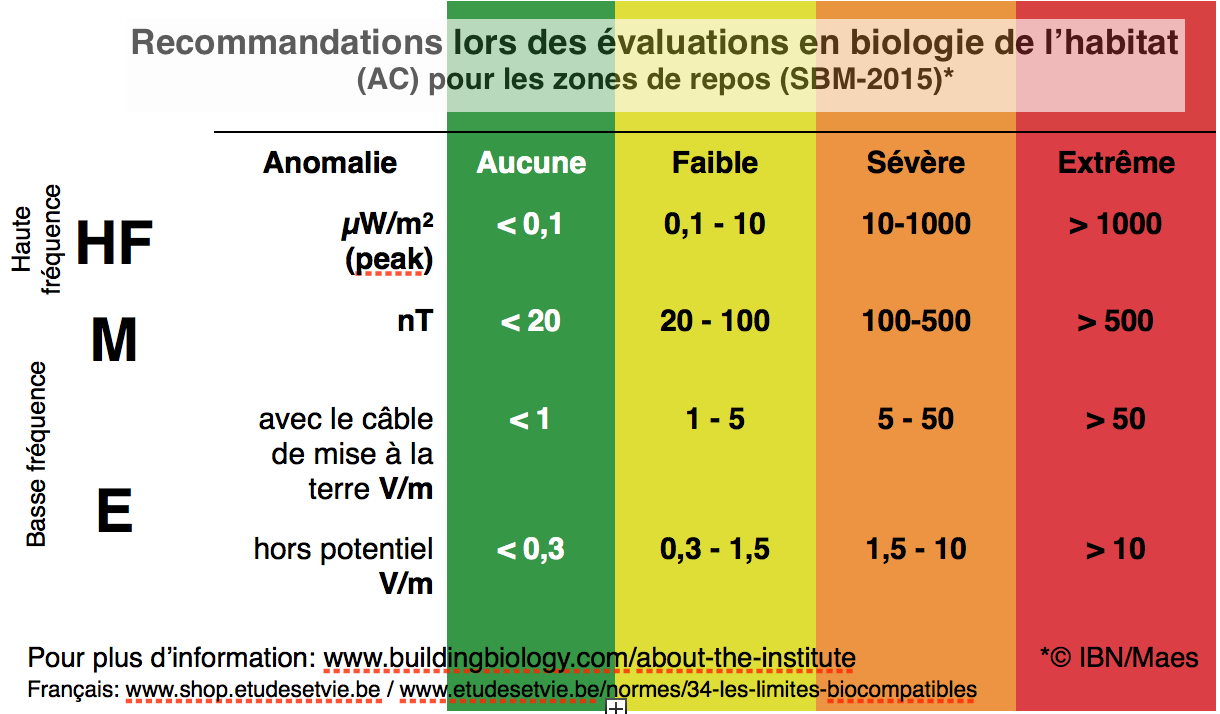 Recommandations lors des évaluations en biologie de l'habitat
(AC) pour les zones de repos (SBM-2015)*

| | | Anomalie | Aucune | Faible | Sévère | Extrême |
|---|---|---|---|---|---|---|
| Haute fréquence | HF | µW/m² (peak) | < 0,1 | 0,1 - 10 | 10-1000 | > 1000 |
| Basse fréquence | M | nT | < 20 | 20 - 100 | 100-500 | > 500 |
| | E | avec le câble de mise à la terre V/m | < 1 | 1 - 5 | 5 - 50 | > 50 |
| | | hors potentiel V/m | < 0,3 | 0,3 - 1,5 | 1,5 - 10 | > 10 |

Pour plus d'information: www.buildingbiology.com/about-the-institute
*© IBN/Maes
Français: www.shop.etudesetvie.be / www.etudesetvie.be/normes/34-les-limites-biocompatibles